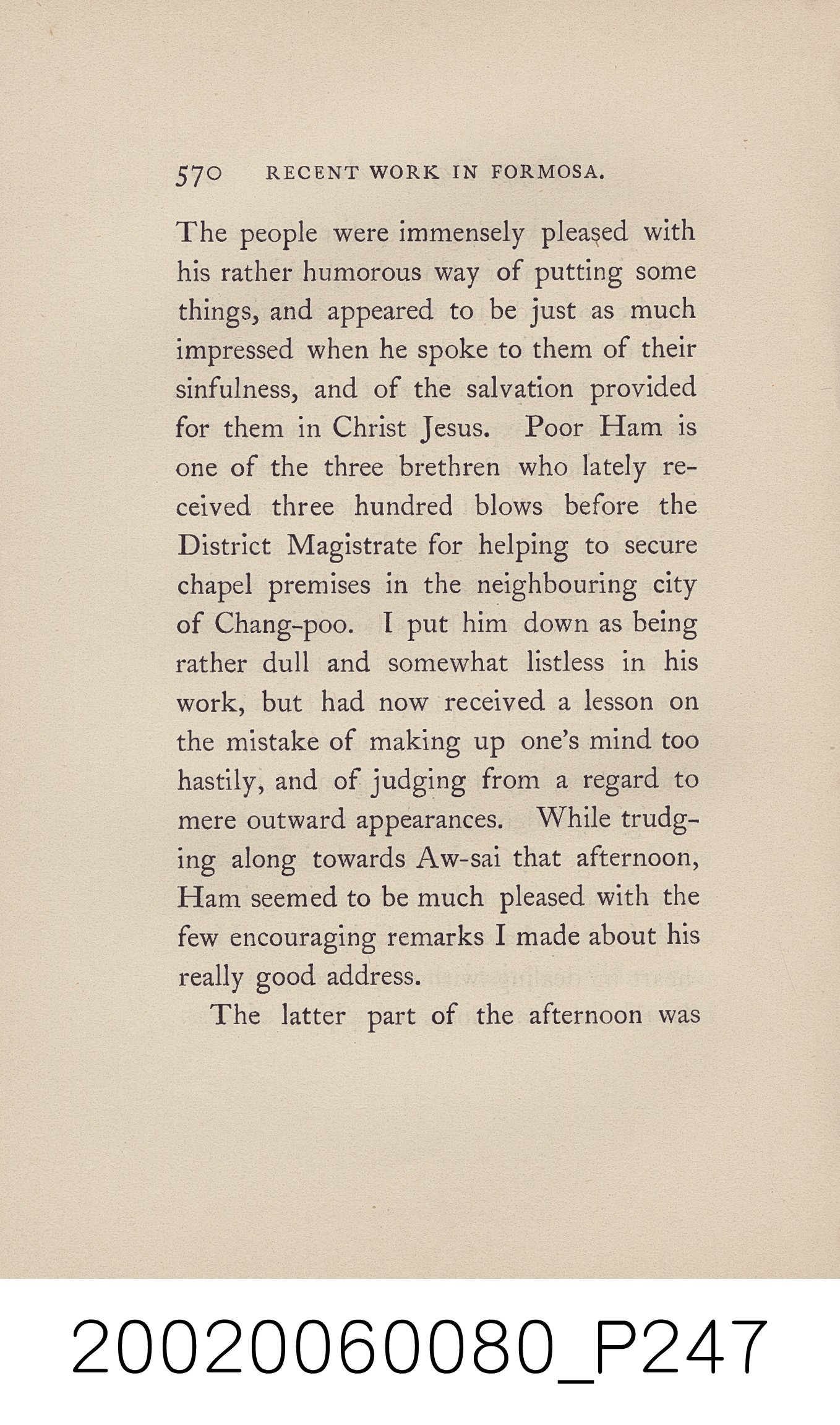 570 RECENT WORK IN FORMOSA.

The people were immensely pleased with his rather humorous way of putting some things, and appeared to be just as much impressed when he spoke to them of their sinfulness, and of the salvation provided for them in Christ Jesus. Poor Ham is one of the three brethren who lately received three hundred blows before the District Magistrate for helping to secure chapel premises in the neighbouring city of Chang-poo. I put him down as being rather dull and somewhat listless in his work, but had now received a lesson on the mistake of making up one's mind too hastily, and of judging from a regard to mere outward appearances. While trudging along towards Aw-sai that afternoon, Ham seemed to be much pleased with the few encouraging remarks I made about his really good address.

The latter part of the afternoon was

20020060080_P247